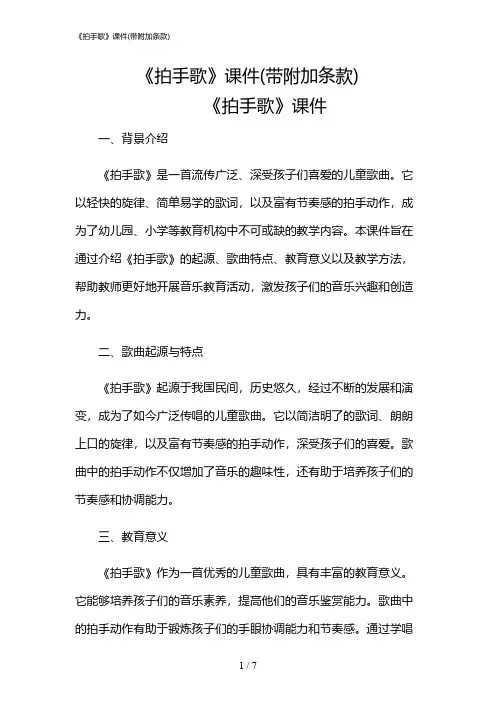 《拍手歌》课件(带附加条款)

《拍手歌》课件(带附加条款)

《拍手歌》课件

一、背景介绍

《拍手歌》是一首流传广泛、深受孩子们喜爱的儿童歌曲。它以轻快的旋律、简单易学的歌词，以及富有节奏感的拍手动作，成为了幼儿园、小学等教育机构中不可或缺的教学内容。本课件旨在通过介绍《拍手歌》的起源、歌曲特点、教育意义以及教学方法，帮助教师更好地开展音乐教育活动，激发孩子们的音乐兴趣和创造力。

二、歌曲起源与特点

《拍手歌》起源于我国民间，历史悠久，经过不断的发展和演变，成为了如今广泛传唱的儿童歌曲。它以简洁明了的歌词、朗朗上口的旋律，以及富有节奏感的拍手动作，深受孩子们的喜爱。歌曲中的拍手动作不仅增加了音乐的趣味性，还有助于培养孩子们的节奏感和协调能力。

三、教育意义

《拍手歌》作为一首优秀的儿童歌曲，具有丰富的教育意义。它能够培养孩子们的音乐素养，提高他们的音乐鉴赏能力。歌曲中的拍手动作有助于锻炼孩子们的手眼协调能力和节奏感。通过学唱

1 / 7